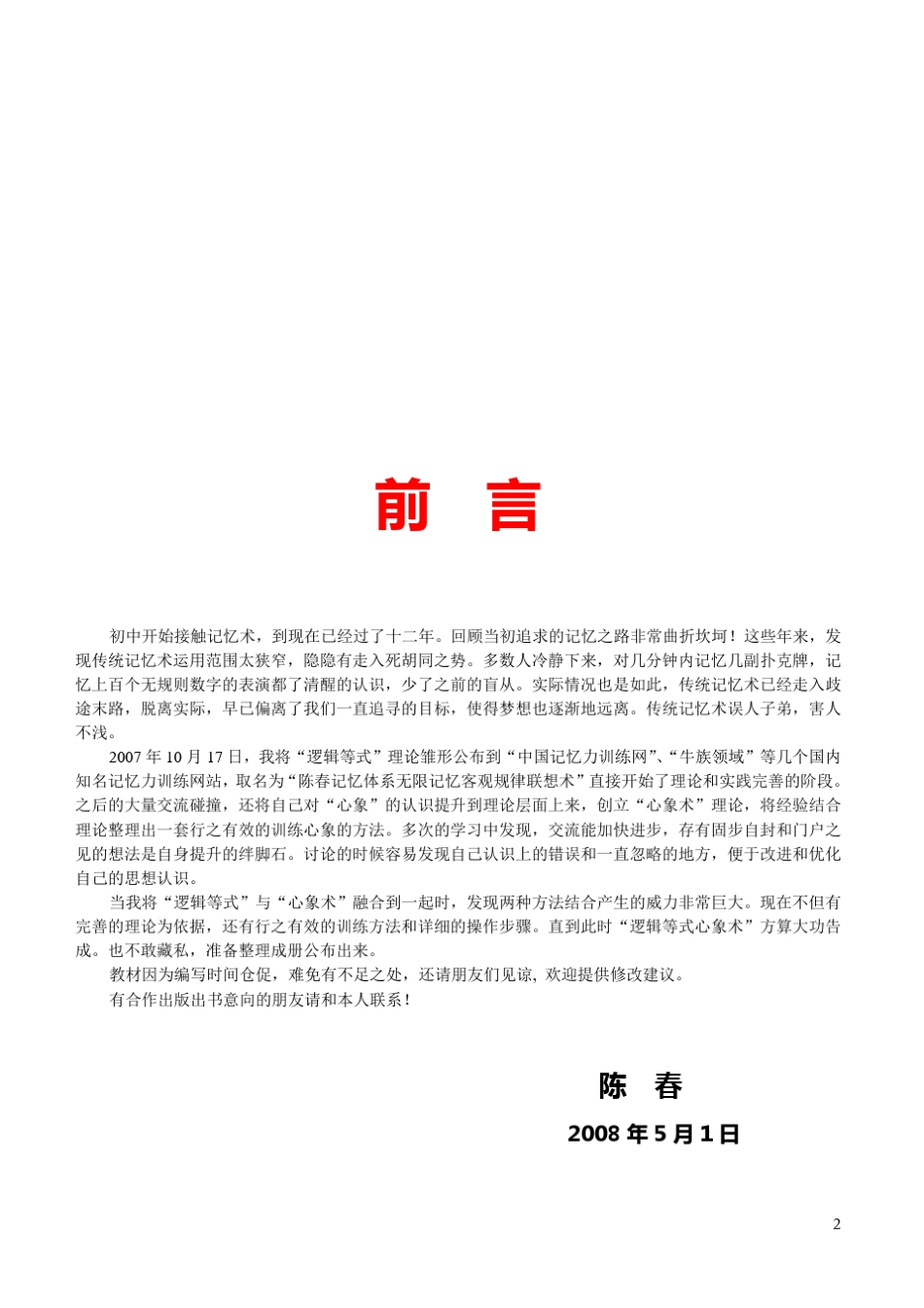 前　言

初中开始接触记忆术，到现在已经过了十二年。回顾当初追求的记忆之路非常曲折坎坷！这些年来，发现传统记忆术运用范围太狭窄，隐隐有走入死胡同之势。多数人冷静下来，对几分钟内记忆几副扑克牌，记忆上百个无规则数字的表演都了清醒的认识，少了之前的盲从。实际情况也是如此，传统记忆术已经走入歧途末路，脱离实际，早已偏离了我们一直追寻的目标，使得梦想也逐渐地远离。传统记忆术误人子弟，害人不浅。

2007 年 10 月 17 日，我将“逻辑等式”理论雏形公布到“中国记忆力训练网”、“牛族领域”等几个国内知名记忆力训练网站，取名为“陈春记忆体系无限记忆客观规律联想术”直接开始了理论和实践完善的阶段。之后的大量交流碰撞，还将自己对“心象”的认识提升到理论层面上来，创立“心象术”理论，将经验结合理论整理出一套行之有效的训练心象的方法。多次的学习中发现，交流能加快进步，存有固步自封和门户之见的想法是自身提升的绊脚石。讨论的时候容易发现自己认识上的错误和一直忽略的地方，便于改进和优化自己的思想认识。

当我将“逻辑等式”与“心象术”融合到一起时，发现两种方法结合产生的威力非常巨大。现在不但有完善的理论为依据，还有行之有效的训练方法和详细的操作步骤。直到此时“逻辑等式心象术”方算大功告成。也不敢藏私，准备整理成册公布出来。

教材因为编写时间仓促，难免有不足之处，还请朋友们见谅, 欢迎提供修改建议。

有合作出版出书意向的朋友请和本人联系！

陈　春

2008 年 5 月 1 日

2